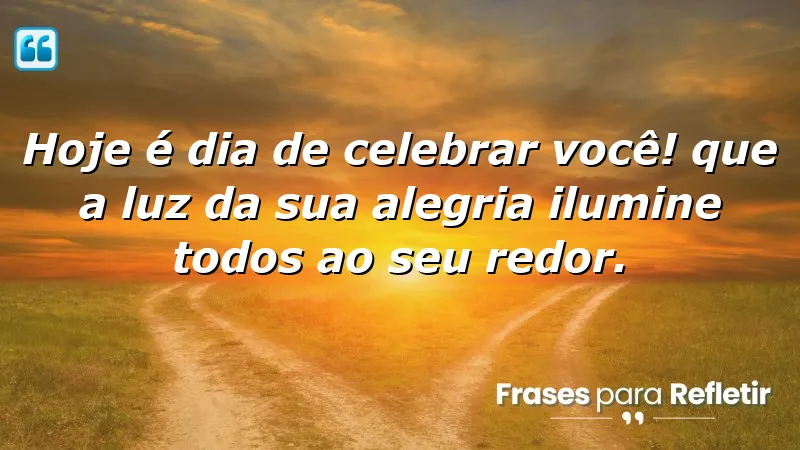 Hoje é dia de celebrar você! que a luz da sua alegria ilumine todos ao seu redor.

Frases para Refletir